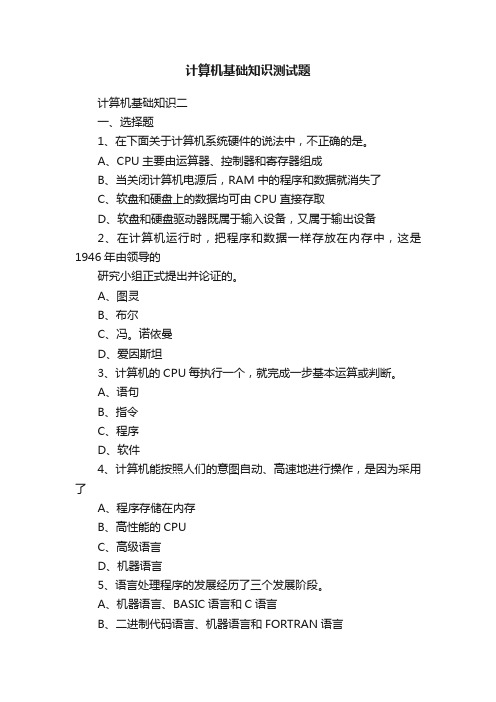 计算机基础知识测试题

计算机基础知识二

一、选择题

1、在下面关于计算机系统硬件的说法中，不正确的是。

A、CPU 主要由运算器、控制器和寄存器组成

B、当关闭计算机电源后，RAM 中的程序和数据就消失了

C、软盘和硬盘上的数据均可由 CPU 直接存取

D、软盘和硬盘驱动器既属于输入设备，又属于输出设备

2、在计算机运行时，把程序和数据一样存放在内存中，这是 1946 年由领导的

研究小组正式提出并论证的。

A、图灵

B、布尔

C、冯。诺依曼

D、爱因斯坦

3、计算机的 CPU 每执行一个，就完成一步基本运算或判断。

A、语句

B、指令

C、程序

D、软件

4、计算机能按照人们的意图自动、高速地进行操作，是因为采用了

A、程序存储在内存

B、高性能的 CPU

C、高级语言

D、机器语言

5、语言处理程序的发展经历了三个发展阶段。

A、机器语言、BASIC 语言和 C 语言

B、二进制代码语言、机器语言和 FORTRAN 语言